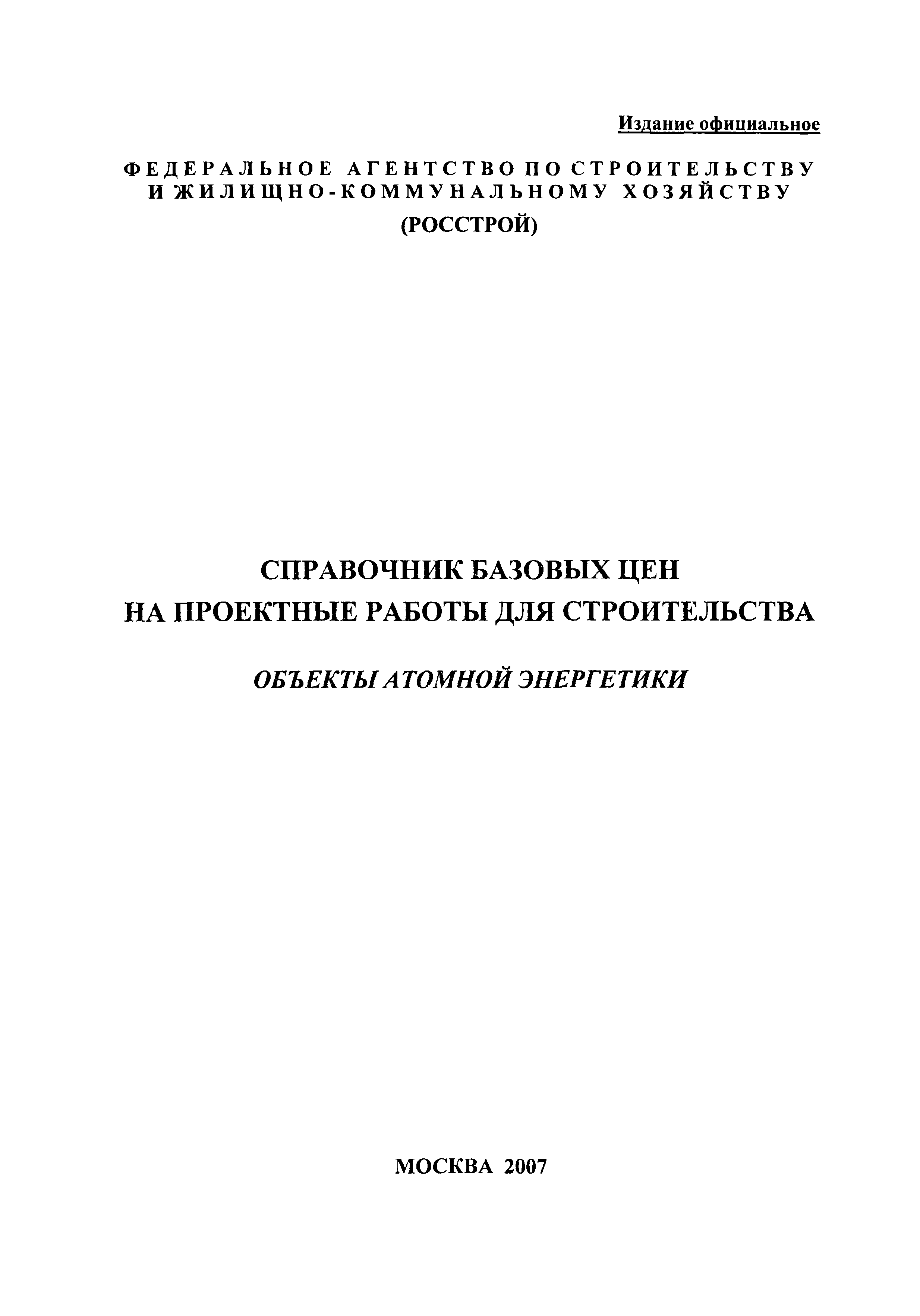 Издание официальное

ФЕДЕРАЛЬНОЕ АГЕНТСТВО ПО СТРОИТЕЛЬСТВУ И ЖИЛИЩНО-КОММУНАЛЬНОМУ ХОЗЯЙСТВУ
(РОССТРОЙ)

СПРАВОЧНИК БАЗОВЫХ ЦЕН НА ПРОЕКТНЫЕ РАБОТЫ ДЛЯ СТРОИТЕЛЬСТВА

ОБЪЕКТЫ АТОМНОЙ ЭНЕРГЕТИКИ

МОСКВА 2007